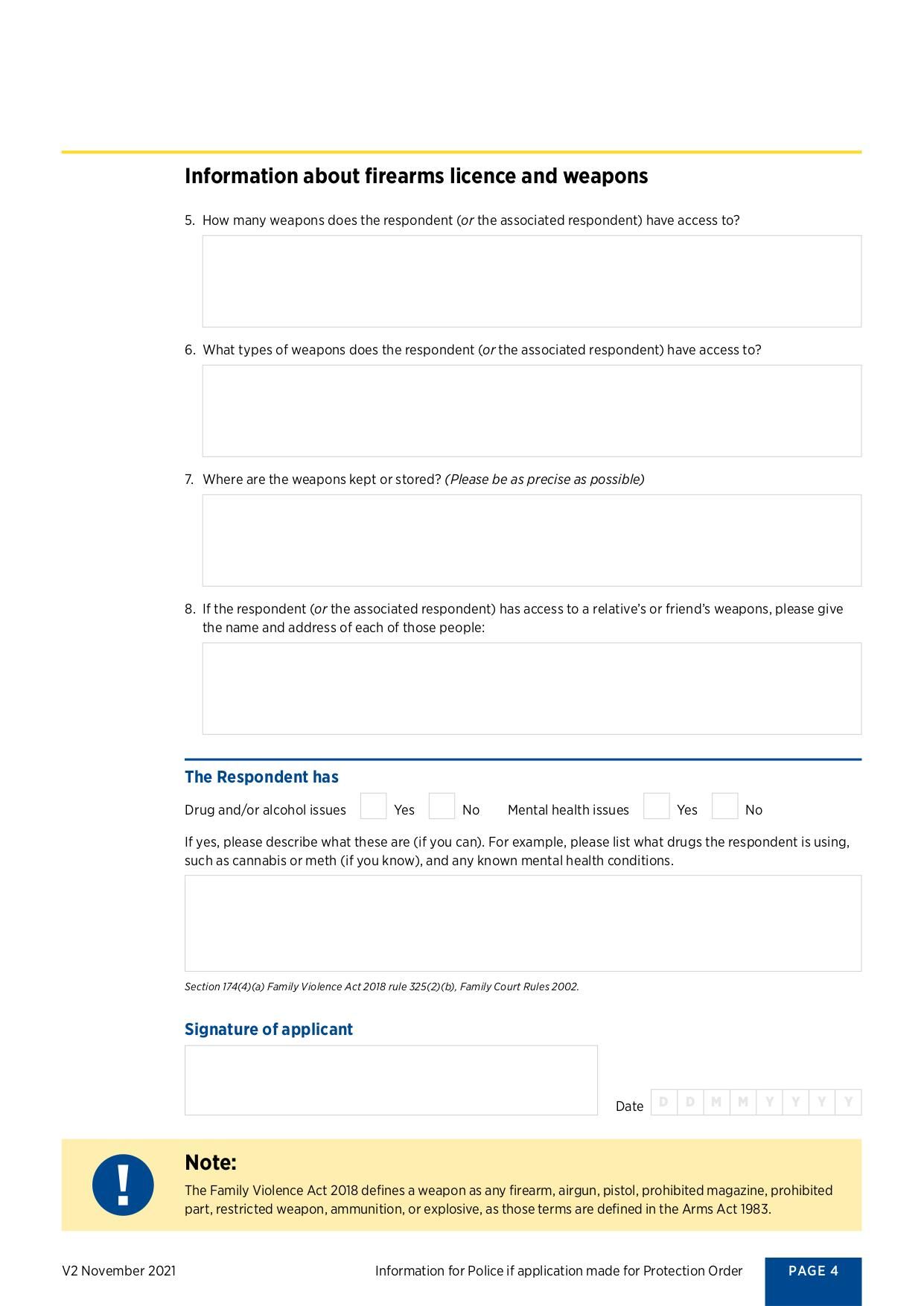 Information about firearms licence and weapons

5. How many weapons does the respondent (or the associated respondent) have access to?

6. What types of weapons does the respondent (or the associated respondent) have access to?

7. Where are the weapons kept or stored? (Please be as precise as possible)

8. If the respondent (or the associated respondent) has access to a relative's or friend's weapons, please give the name and address of each of those people:

The Respondent has

Drug and/or alcohol issues Yes No Mental health issues Yes No

If yes, please describe what these are (if you can). For example, please list what drugs the respondent is using, such as cannabis or meth (if you know), and any known mental health conditions.

Section 174(4)(a) Family Violence Act 2018 rule 325(2)(b), Family Court Rules 2002.

Signature of applicant

Date D D M M Y Y Y Y

!

Note:

The Family Violence Act 2018 defines a weapon as any firearm, airgun, pistol, prohibited magazine, prohibited part, restricted weapon, ammunition, or explosive, as those terms are defined in the Arms Act 1983.

V2 November 2021 Information for Police if application made for Protection Order PAGE 4